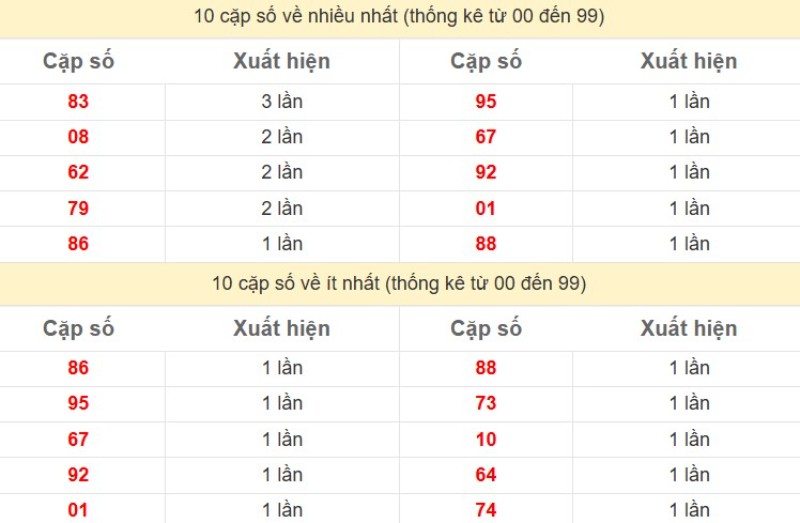 10 cặp số về nhiều nhất (thống kê từ 00 đến 99)

| Cặp số | Xuất hiện | Cặp số | Xuất hiện |
|---|---|---|---|
| 83 | 3 lần | 95 | 1 lần |
| 08 | 2 lần | 67 | 1 lần |
| 62 | 2 lần | 92 | 1 lần |
| 79 | 2 lần | 01 | 1 lần |
| 86 | 1 lần | 88 | 1 lần |

10 cặp số về ít nhất (thống kê từ 00 đến 99)

| Cặp số | Xuất hiện | Cặp số | Xuất hiện |
|---|---|---|---|
| 86 | 1 lần | 88 | 1 lần |
| 95 | 1 lần | 73 | 1 lần |
| 67 | 1 lần | 10 | 1 lần |
| 92 | 1 lần | 64 | 1 lần |
| 01 | 1 lần | 74 | 1 lần |